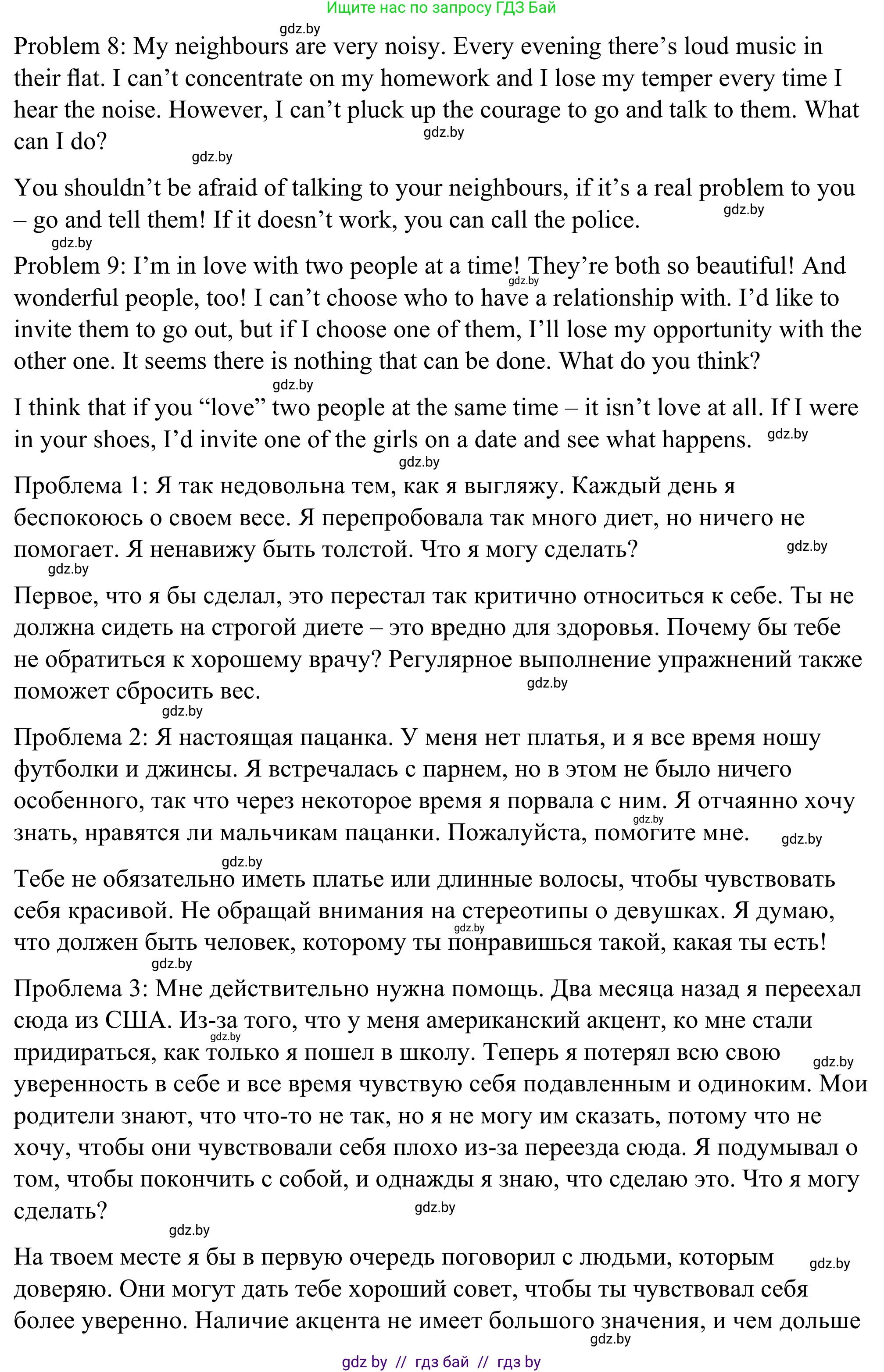 Ищите нас по запросу ГДЗ Бай

gdz.by

Problem 8: My neighbours are very noisy. Every evening there’s loud music in their flat. I can’t concentrate on my homework and I lose my temper every time I hear the noise. However, I can’t pluck up the courage to go and talk to them. What can I do?

gdz.by

gdz.by

You shouldn’t be afraid of talking to your neighbours, if it’s a real problem to you – go and tell them! If it doesn’t work, you can call the police.

gdz.by

gdz.by

Problem 9: I’m in love with two people at a time! They’re both so beautiful! And wonderful people, too! I can’t choose who to have a relationship with. I’d like to invite them to go out, but if I choose one of them, I’ll lose my opportunity with the other one. It seems there is nothing that can be done. What do you think?

gdz.by

gdz.by

I think that if you “love” two people at the same time – it isn’t love at all. If I were in your shoes, I’d invite one of the girls on a date and see what happens.

gdz.by

gdz.by

Проблема 1: Я так недовольна тем, как я выгляжу. Каждый день я беспокоюсь о своем весе. Я перепробовала так много диет, но ничего не помогает. Я ненавижу быть толстой. Что я могу сделать?

gdz.by

gdz.by

Первое, что я бы сделал, это перестал так критично относиться к себе. Ты не должна сидеть на строгой диете – это вредно для здоровья. Почему бы тебе не обратиться к хорошему врачу? Регулярное выполнение упражнений также поможет сбросить вес.

gdz.by

gdz.by

Проблема 2: Я настоящая пацанка. У меня нет платья, и я все время ношу футболки и джинсы. Я встречалась с парнем, но в этом не было ничего особенного, так что через некоторое время я порвала с ним. Я отчаянно хочу знать, нравятся ли мальчикам пацанки. Пожалуйста, помогите мне.

gdz.by

gdz.by

gdz.by

Тебе не обязательно иметь платье или длинные волосы, чтобы чувствовать себя красивой. Не обращай внимания на стереотипы о девушках. Я думаю, что должен быть человек, которому ты понравишься такой, какая ты есть!

gdz.by

gdz.by

Проблема 3: Мне действительно нужна помощь. Два месяца назад я переехал сюда из США. Из-за того, что у меня американский акцент, ко мне стали придираться, как только я пошел в школу. Теперь я потерял всю свою уверенность в себе и все время чувствую себя подавленным и одиноким. Мои родители знают, что что-то не так, но я не могу им сказать, потому что не хочу, чтобы они чувствовали себя плохо из-за переезда сюда. Я подумывал о том, чтобы покончить с собой, и однажды я знаю, что сделаю это. Что я могу сделать?

gdz.by

gdz.by

gdz.by

gdz.by

На твоем месте я бы в первую очередь поговорил с людьми, которым доверяю. Они могут дать тебе хороший совет, чтобы ты чувствовал себя более уверенно. Наличие акцента не имеет большого значения, и чем дольше

gdz.by

gdz.by

gdz by // гдз бай // гдз by